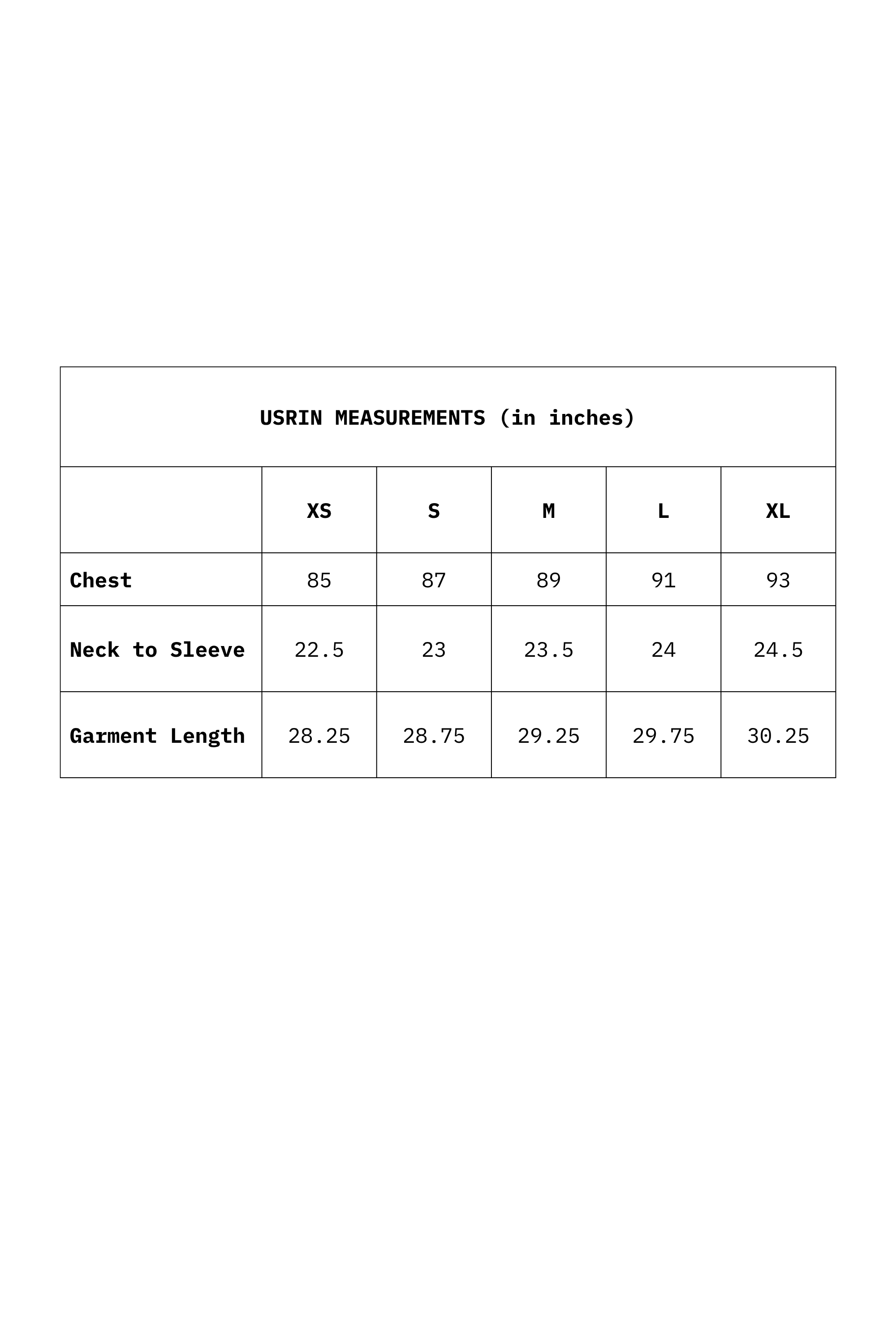 USRIN MEASUREMENTS (in inches)

| | XS | S | M | L | XL |
|---|---|---|---|---|---|
| Chest | 85 | 87 | 89 | 91 | 93 |
| Neck to Sleeve | 22.5 | 23 | 23.5 | 24 | 24.5 |
| Garment Length | 28.25 | 28.75 | 29.25 | 29.75 | 30.25 |